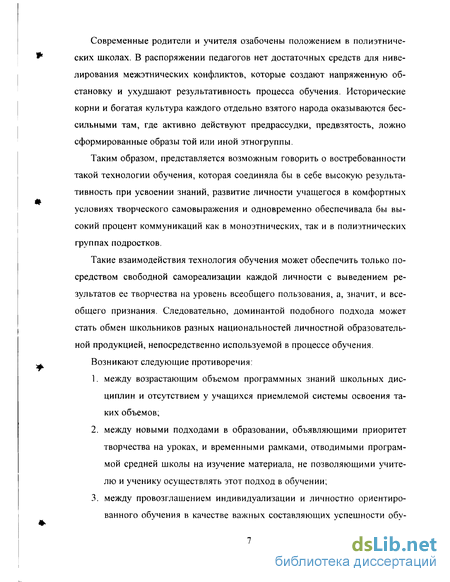 Современные родители и учителя озабочены положением в полиэтнических школах. В распоряжении педагогов нет достаточных средств для нивелирования межэтнических конфликтов, которые создают напряженную обстановку и ухудшают результативность процесса обучения. Исторические корни и богатая культура каждого отдельно взятого народа оказываются бессильными там, где активно действуют предрассудки, предвзятость, ложно сформированные образы той или иной этногруппы.

Таким образом, представляется возможным говорить о востребованности такой технологии обучения, которая соединяла бы в себе высокую результативность при усвоении знаний, развитие личности учащегося в комфортных условиях творческого самовыражения и одновременно обеспечивала бы высокий процент коммуникаций как в моноэтнических, так и в полиэтнических группах подростков.

Такие взаимодействия технология обучения может обеспечить только посредством свободной самореализации каждой личности с выведением результатов ее творчества на уровень всеобщего пользования, а, значит, и всеобщего признания. Следовательно, доминантой подобного подхода может стать обмен школьников разных национальностей личностной образовательной продукцией, непосредственно используемой в процессе обучения.

Возникают следующие противоречия:

1. между возрастающим объемом программных знаний школьных дисциплин и отсутствием у учащихся приемлемой системы освоения таких объемов;

2. между новыми подходами в образовании, объявляющими приоритет творчества на уроках, и временными рамками, отводимыми программой средней школы на изучение материала, не позволяющими учителю и ученику осуществлять этот подход в обучении;

3. между провозглашением индивидуализации и личностно ориентированного обучения в качестве важных составляющих успешности обу-

7

dsLib.net
библиотека диссертаций